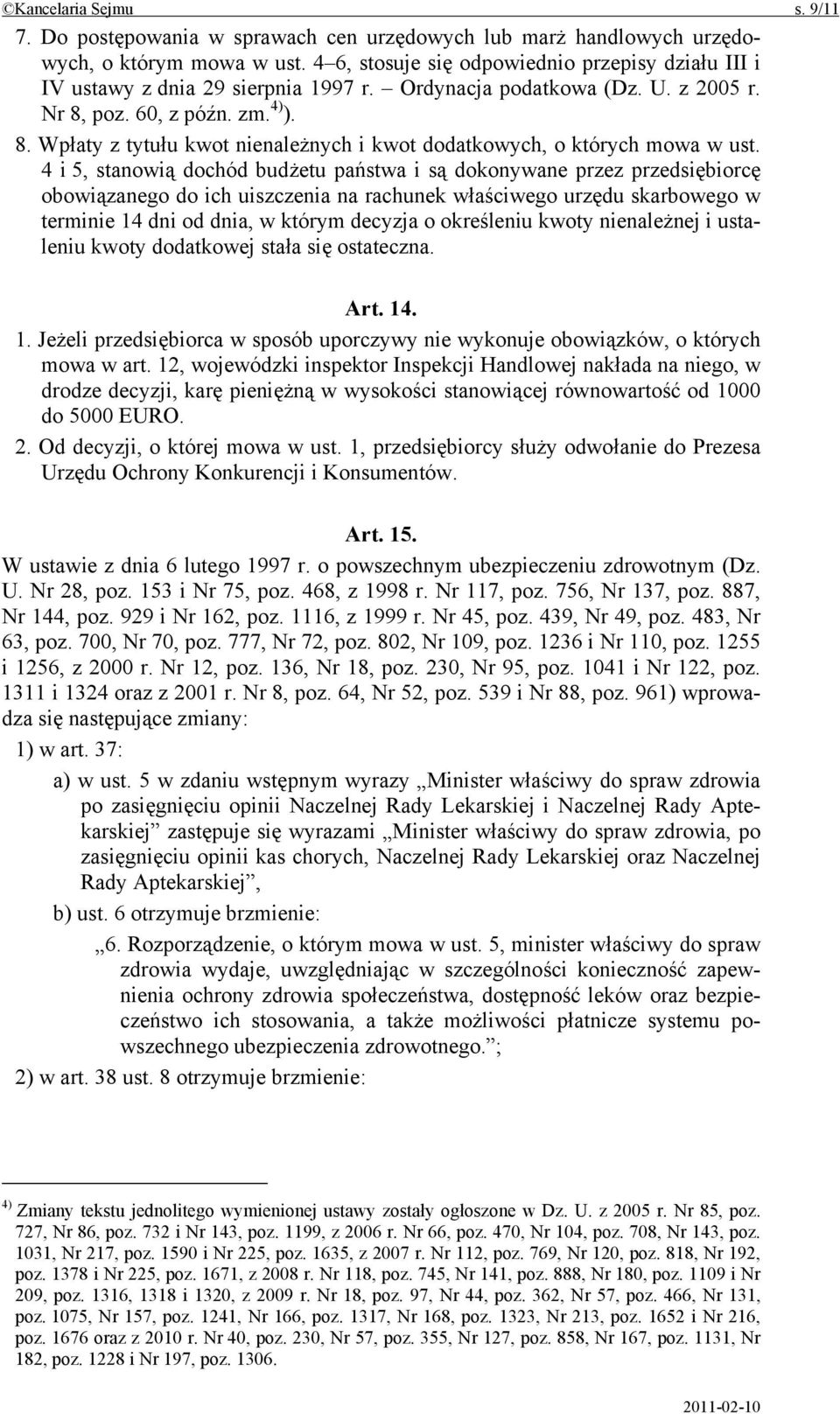 ©Kancelaria Sejmu s. 9/11

7. Do postępowania w sprawach cen urzędowych lub marż handlowych urzędowych, o którym mowa w ust. 4–6, stosuje się odpowiednio przepisy działu III i IV ustawy z dnia 29 sierpnia 1997 r. – Ordynacja podatkowa (Dz. U. z 2005 r. Nr 8, poz. 60, z późn. zm.$^{4)}$).

8. Wpłaty z tytułu kwot nienależnych i kwot dodatkowych, o których mowa w ust. 4 i 5, stanowią dochód budżetu państwa i są dokonywane przez przedsiębiorcę obowiązanego do ich uiszczenia na rachunek właściwego urzędu skarbowego w terminie 14 dni od dnia, w którym decyzja o określeniu kwoty nienależnej i ustaleniu kwoty dodatkowej stała się ostateczna.

Art. 14.

1. Jeżeli przedsiębiorca w sposób uporczywy nie wykonuje obowiązków, o których mowa w art. 12, wojewódzki inspektor Inspekcji Handlowej nakłada na niego, w drodze decyzji, karę pieniężną w wysokości stanowiącej równowartość od 1000 do 5000 EURO.

2. Od decyzji, o której mowa w ust. 1, przedsiębiorcy służy odwołanie do Prezesa Urzędu Ochrony Konkurencji i Konsumentów.

Art. 15.

W ustawie z dnia 6 lutego 1997 r. o powszechnym ubezpieczeniu zdrowotnym (Dz. U. Nr 28, poz. 153 i Nr 75, poz. 468, z 1998 r. Nr 117, poz. 756, Nr 137, poz. 887, Nr 144, poz. 929 i Nr 162, poz. 1116, z 1999 r. Nr 45, poz. 439, Nr 49, poz. 483, Nr 63, poz. 700, Nr 70, poz. 777, Nr 72, poz. 802, Nr 109, poz. 1236 i Nr 110, poz. 1255 i 1256, z 2000 r. Nr 12, poz. 136, Nr 18, poz. 230, Nr 95, poz. 1041 i Nr 122, poz. 1311 i 1324 oraz z 2001 r. Nr 8, poz. 64, Nr 52, poz. 539 i Nr 88, poz. 961) wprowadza się następujące zmiany:

1) w art. 37:

a) w ust. 5 w zdaniu wstępnym wyrazy „Minister właściwy do spraw zdrowia po zasięgnięciu opinii Naczelnej Rady Lekarskiej i Naczelnej Rady Aptekarskiej” zastępuje się wyrazami „Minister właściwy do spraw zdrowia, po zasięgnięciu opinii kas chorych, Naczelnej Rady Lekarskiej oraz Naczelnej Rady Aptekarskiej”,

b) ust. 6 otrzymuje brzmienie:

„6. Rozporządzenie, o którym mowa w ust. 5, minister właściwy do spraw zdrowia wydaje, uwzględniając w szczególności konieczność zapewnienia ochrony zdrowia społeczeństwa, dostępność leków oraz bezpieczeństwo ich stosowania, a także możliwości płatnicze systemu powszechnego ubezpieczenia zdrowotnego.”;

2) w art. 38 ust. 8 otrzymuje brzmienie:

$^{4)}$ Zmiany tekstu jednolitego wymienionej ustawy zostały ogłoszone w Dz. U. z 2005 r. Nr 85, poz. 727, Nr 86, poz. 732 i Nr 143, poz. 1199, z 2006 r. Nr 66, poz. 470, Nr 104, poz. 708, Nr 143, poz. 1031, Nr 217, poz. 1590 i Nr 225, poz. 1635, z 2007 r. Nr 112, poz. 769, Nr 120, poz. 818, Nr 192, poz. 1378 i Nr 225, poz. 1671, z 2008 r. Nr 118, poz. 745, Nr 141, poz. 888, Nr 180, poz. 1109 i Nr 209, poz. 1316, 1318 i 1320, z 2009 r. Nr 18, poz. 97, Nr 44, poz. 362, Nr 57, poz. 466, Nr 131, poz. 1075, Nr 157, poz. 1241, Nr 166, poz. 1317, Nr 168, poz. 1323, Nr 213, poz. 1652 i Nr 216, poz. 1676 oraz z 2010 r. Nr 40, poz. 230, Nr 57, poz. 355, Nr 127, poz. 858, Nr 167, poz. 1131, Nr 182, poz. 1228 i Nr 197, poz. 1306.

2011-02-10